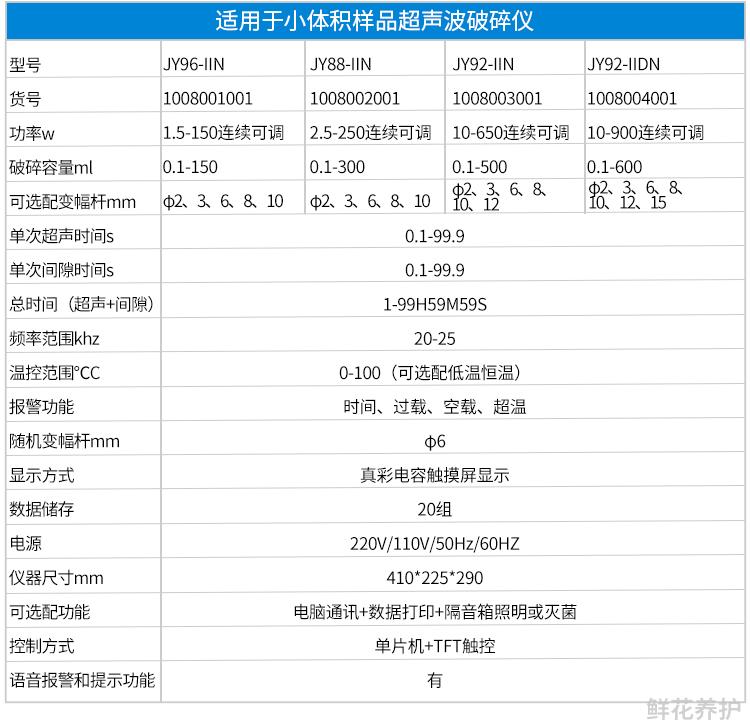 适用于小体积样品超声波破碎仪

| 型号 | JY96-IIN | JY88-IIN | JY92-IIN | JY92-IIDN |
|---|---|---|---|---|
| 货号 | 1008001001 | 1008002001 | 1008003001 | 1008004001 |
| 功率w | 1.5-150连续可调 | 2.5-250连续可调 | 10-650连续可调 | 10-900连续可调 |
| 破碎容量ml | 0.1-150 | 0.1-300 | 0.1-500 | 0.1-600 |
| 可选配变幅杆mm | ϕ2、3、6、8、10 | ϕ2、3、6、8、10 | ϕ2、3、6、8、10、12 | ϕ2、3、6、8、10、12、15 |
| 单次超声时间s | 0.1-99.9 | | | |
| 单次间隙时间s | 0.1-99.9 | | | |
| 总时间（超声+间隙） | 1-99H59M59S | | | |
| 频率范围khz | 20-25 | | | |
| 温控范围°CC | 0-100（可选配低温恒温） | | | |
| 报警功能 | 时间、过载、空载、超温 | | | |
| 随机变幅杆mm | ϕ6 | | | |
| 显示方式 | 真彩电容触摸屏显示 | | | |
| 数据储存 | 20组 | | | |
| 电源 | 220V/110V/50Hz/60HZ | | | |
| 仪器尺寸mm | 410*225*290 | | | |
| 可选配功能 | 电脑通讯+数据打印+隔音箱照明或灭菌 | | | |
| 控制方式 | 单片机+TFT触控 | | | |
| 语音报警和提示功能 | 有 | | | |

鲜花养护